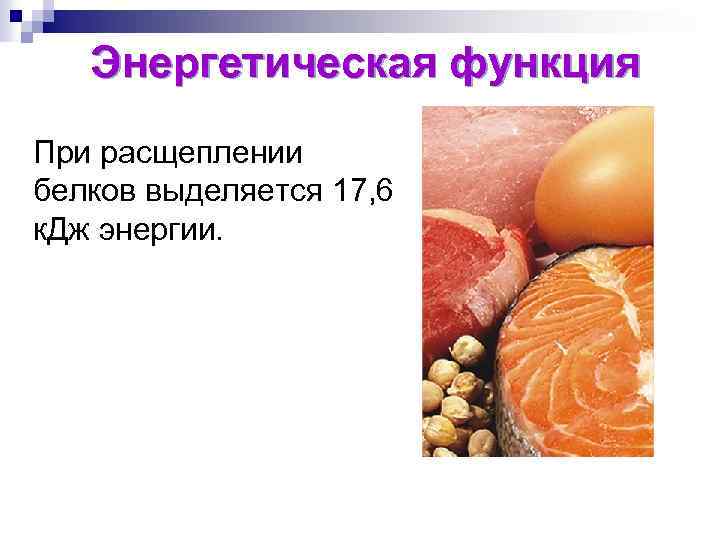 Энергетическая функция

При расщеплении белков выделяется 17,6 кДж энергии.